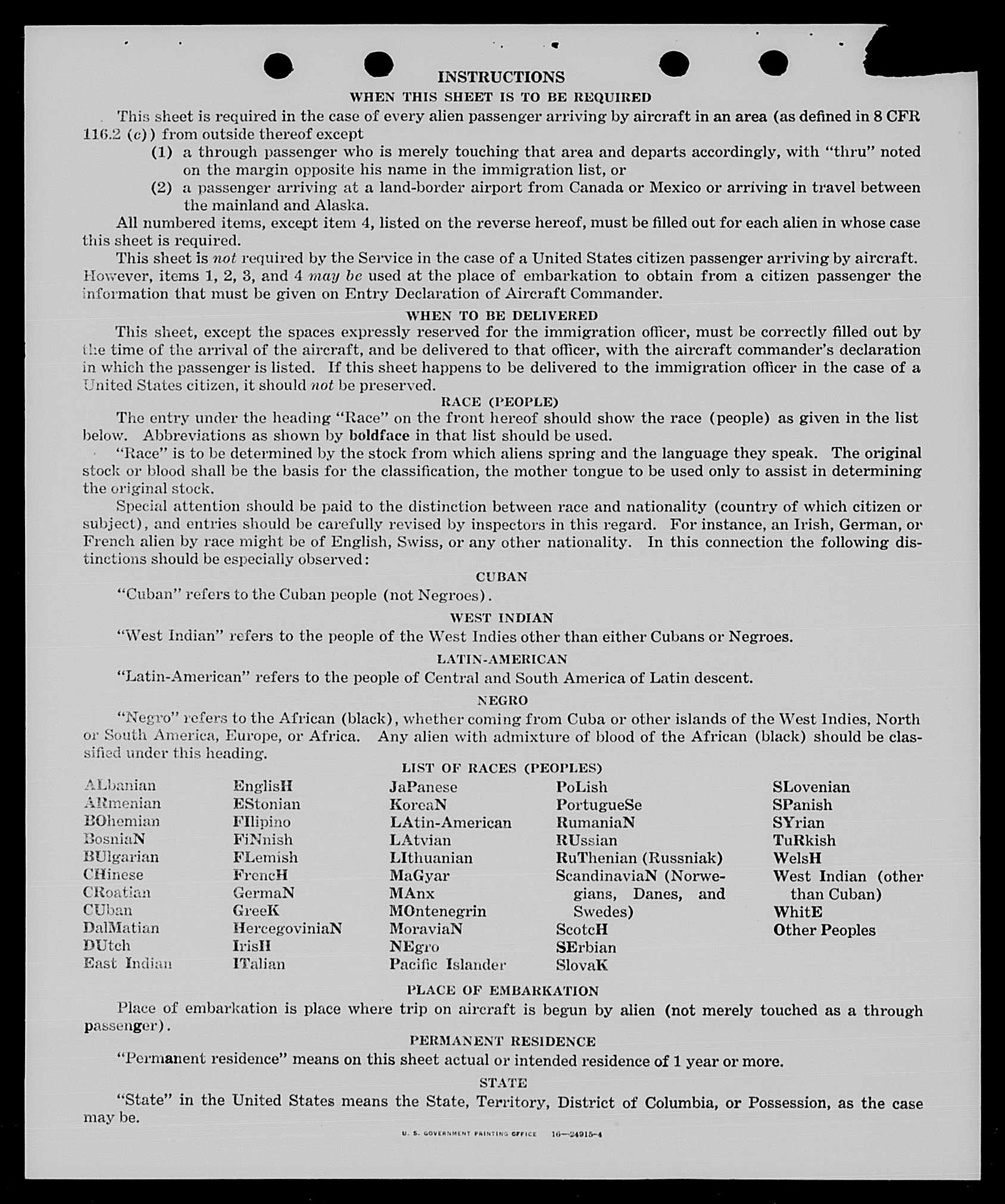 INSTRUCTIONS

WHEN THIS SHEET IS TO BE REQUIRED

This sheet is required in the case of every alien passenger arriving by aircraft in an area (as defined in 8 CFR 116.2 (c)) from outside thereof except

(1) a through passenger who is merely touching that area and departs accordingly, with "thru" noted on the margin opposite his name in the immigration list, or

(2) a passenger arriving at a land-border airport from Canada or Mexico or arriving in travel between the mainland and Alaska.

All numbered items, except item 4, listed on the reverse hereof, must be filled out for each alien in whose case this sheet is required.

This sheet is not required by the Service in the case of a United States citizen passenger arriving by aircraft. However, items 1, 2, 3, and 4 may be used at the place of embarkation to obtain from a citizen passenger the information that must be given on Entry Declaration of Aircraft Commander.

WHEN TO BE DELIVERED

This sheet, except the spaces expressly reserved for the immigration officer, must be correctly filled out by the time of the arrival of the aircraft, and be delivered to that officer, with the aircraft commander's declaration in which the passenger is listed. If this sheet happens to be delivered to the immigration officer in the case of a United States citizen, it should not be preserved.

RACE (PEOPLE)

The entry under the heading "Race" on the front hereof should show the race (people) as given in the list below. Abbreviations as shown by boldface in that list should be used.

"Race" is to be determined by the stock from which aliens spring and the language they speak. The original stock or blood shall be the basis for the classification, the mother tongue to be used only to assist in determining the original stock.

Special attention should be paid to the distinction between race and nationality (country of which citizen or subject), and entries should be carefully revised by inspectors in this regard. For instance, an Irish, German, or French alien by race might be of English, Swiss, or any other nationality. In this connection the following distinctions should be especially observed:

CUBAN

"Cuban" refers to the Cuban people (not Negroes).

WEST INDIAN

"West Indian" refers to the people of the West Indies other than either Cubans or Negroes.

LATIN-AMERICAN

"Latin-American" refers to the people of Central and South America of Latin descent.

NEGRO

"Negro" refers to the African (black), whether coming from Cuba or other islands of the West Indies, North or South America, Europe, or Africa. Any alien with admixture of blood of the African (black) should be classified under this heading.

LIST OF RACES (PEOPLES)

ALbanian
ARmenian
BOhemian
BosniaN
BUlgarian
CHinese
CRoatian
CUban
DalMatian
DUtch
East Indian

EnglisH
EStonian
FIlipino
FiNnish
FLemish
FrencH
GermaN
GreeK
HercegoviniaN
IrisH
ITalian

JaPanese
KoreaN
LAtin-American
LAtvian
LIthuanian
MaGyar
MAnx
MOntenegrin
MoraviaN
NEgro
Pacific Islander

PoLish
PortugueSe
RumaniaN
RUssian
RuThenian (Russniak)
ScandinaviaN (Norwegians, Danes, and Swedes)
ScotcH
SErbian
SlovaK

SLovenian
SPanish
SYrian
TuRkish
WelsH
West Indian (other than Cuban)
WhitE
Other Peoples

PLACE OF EMBARKATION

Place of embarkation is place where trip on aircraft is begun by alien (not merely touched as a through passenger).

PERMANENT RESIDENCE

"Permanent residence" means on this sheet actual or intended residence of 1 year or more.

STATE

"State" in the United States means the State, Territory, District of Columbia, or Possession, as the case may be.

U. S. GOVERNMENT PRINTING OFFICE 16—24915-4